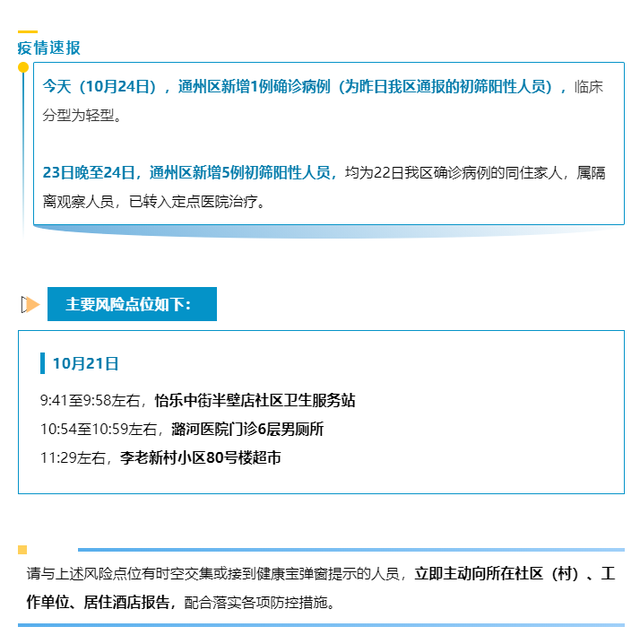 疫情速报

今天（10月24日），通州区新增1例确诊病例（为昨日我区通报的初筛阳性人员），临床分型为轻型。

23日晚至24日，通州区新增5例初筛阳性人员，均为22日我区确诊病例的同住家人，属隔离观察人员，已转入定点医院治疗。

主要风险点位如下：

10月21日

9:41至9:58左右，怡乐中街半壁店社区卫生服务站
10:54至10:59左右，潞河医院门诊6层男厕所
11:29左右，李老新村小区80号楼超市

请与上述风险点位有时空交集或接到健康宝弹窗提示的人员，立即主动向所在社区（村）、工作单位、居住酒店报告，配合落实各项防控措施。